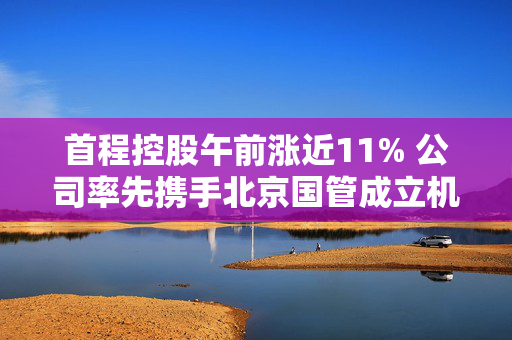 首程控股午前涨近11% 公司率先携手北京国管成立机